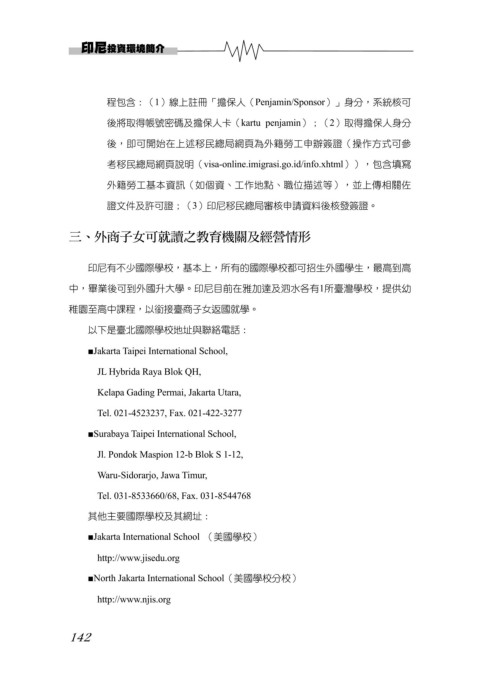 印尼投資環境簡介

程包含：（1）線上註冊「擔保人（Penjamin/Sponsor）」身分，系統核可後將取得帳號密碼及擔保人卡（kartu penjamin）；（2）取得擔保人身分後，即可開始在上述移民總局網頁為外籍勞工申辦簽證（操作方式可參考移民總局網頁說明（visa-online.imigrasi.go.id/info.xhtml）），包含填寫外籍勞工基本資訊（如個資、工作地點、職位描述等），並上傳相關佐證文件及許可證；（3）印尼移民總局審核申請資料後核發簽證。

三、外商子女可就讀之教育機關及經營情形

印尼有不少國際學校，基本上，所有的國際學校都可招生外國學生，最高到高中，畢業後可到外國升大學。印尼目前在雅加達及泗水各有1所臺灣學校，提供幼稚園至高中課程，以銜接臺商子女返國就學。

以下是臺北國際學校地址與聯絡電話：

■Jakarta Taipei International School,
JL Hybrida Raya Blok QH,
Kelapa Gading Permai, Jakarta Utara,
Tel. 021-4523237, Fax. 021-422-3277

■Surabaya Taipei International School,
Jl. Pondok Maspion 12-b Blok S 1-12,
Waru-Sidorarjo, Jawa Timur,
Tel. 031-8533660/68, Fax. 031-8544768

其他主要國際學校及其網址：

■Jakarta International School （美國學校）
http://www.jisedu.org

■North Jakarta International School（美國學校分校）
http://www.njis.org

142